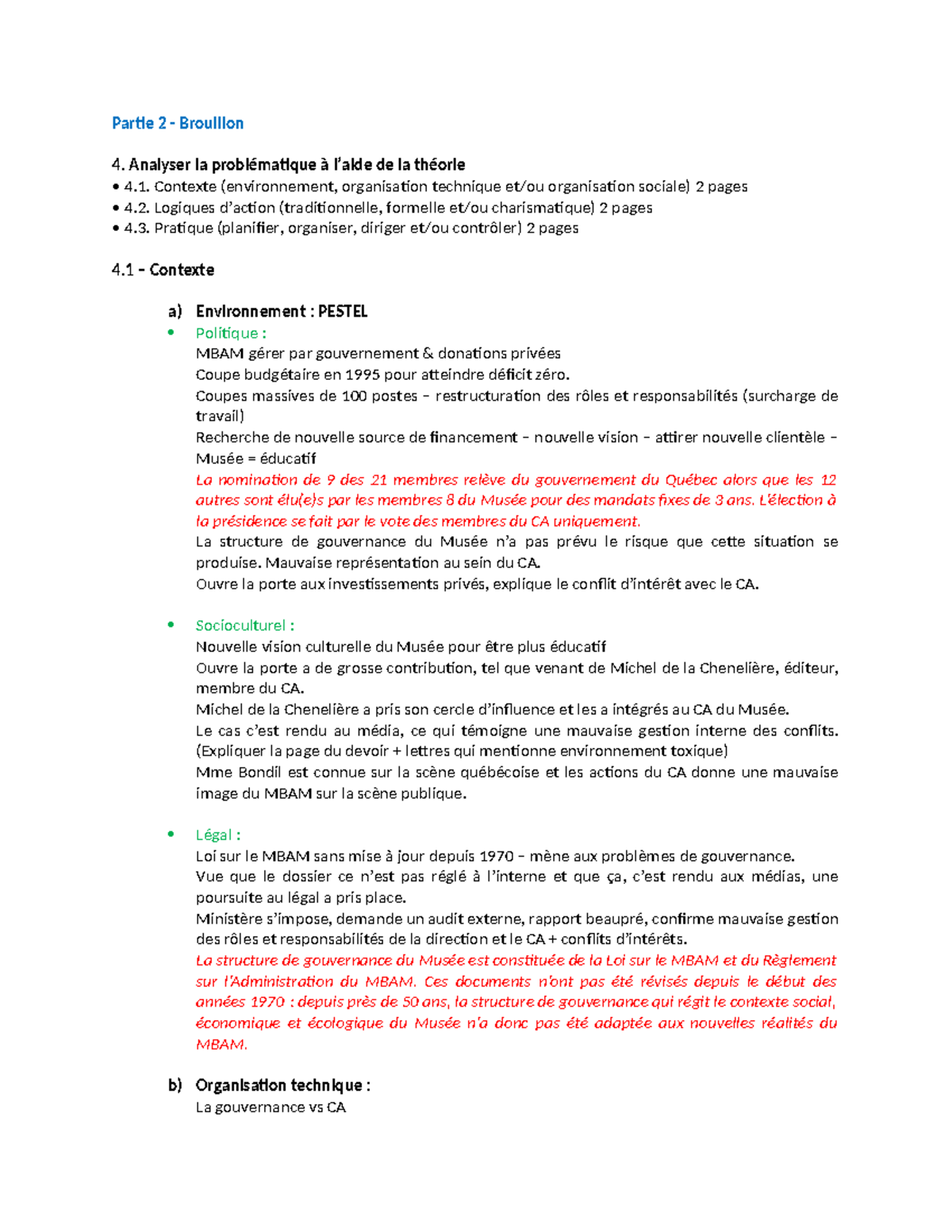 Partie 2 - Brouillon

4. Analyser la problématique à l'aide de la théorie
• 4.1. Contexte (environnement, organisation technique et/ou organisation sociale) 2 pages
• 4.2. Logiques d'action (traditionnelle, formelle et/ou charismatique) 2 pages
• 4.3. Pratique (planifier, organiser, diriger et/ou contrôler) 2 pages

4.1 – Contexte

a) Environnement : PESTEL

• Politique :
MBAM gérer par gouvernement & donations privées
Coupe budgétaire en 1995 pour atteindre déficit zéro.
Coupes massives de 100 postes – restructuration des rôles et responsabilités (surcharge de travail)
Recherche de nouvelle source de financement – nouvelle vision – attirer nouvelle clientèle – Musée = éducatif
La nomination de 9 des 21 membres relève du gouvernement du Québec alors que les 12 autres sont élu(e)s par les membres 8 du Musée pour des mandats fixes de 3 ans. L'élection à la présidence se fait par le vote des membres du CA uniquement.
La structure de gouvernance du Musée n'a pas prévu le risque que cette situation se produise. Mauvaise représentation au sein du CA.
Ouvre la porte aux investissements privés, explique le conflit d'intérêt avec le CA.

• Socioculturel :
Nouvelle vision culturelle du Musée pour être plus éducatif
Ouvre la porte a de grosse contribution, tel que venant de Michel de la Chenelière, éditeur, membre du CA.
Michel de la Chenelière a pris son cercle d'influence et les a intégrés au CA du Musée.
Le cas c'est rendu au média, ce qui témoigne une mauvaise gestion interne des conflits. (Expliquer la page du devoir + lettres qui mentionne environnement toxique)
Mme Bondil est connue sur la scène québécoise et les actions du CA donne une mauvaise image du MBAM sur la scène publique.

• Légal :
Loi sur le MBAM sans mise à jour depuis 1970 – mène aux problèmes de gouvernance.
Vue que le dossier ce n'est pas réglé à l'interne et que ça, c'est rendu aux médias, une poursuite au légal a pris place.
Ministère s'impose, demande un audit externe, rapport beaupré, confirme mauvaise gestion des rôles et responsabilités de la direction et le CA + conflits d'intérêts.
La structure de gouvernance du Musée est constituée de la Loi sur le MBAM et du Règlement sur l'Administration du MBAM. Ces documents n'ont pas été révisés depuis le début des années 1970 : depuis près de 50 ans, la structure de gouvernance qui régit le contexte social, économique et écologique du Musée n'a donc pas été adaptée aux nouvelles réalités du MBAM.

b) Organisation technique :
La gouvernance vs CA